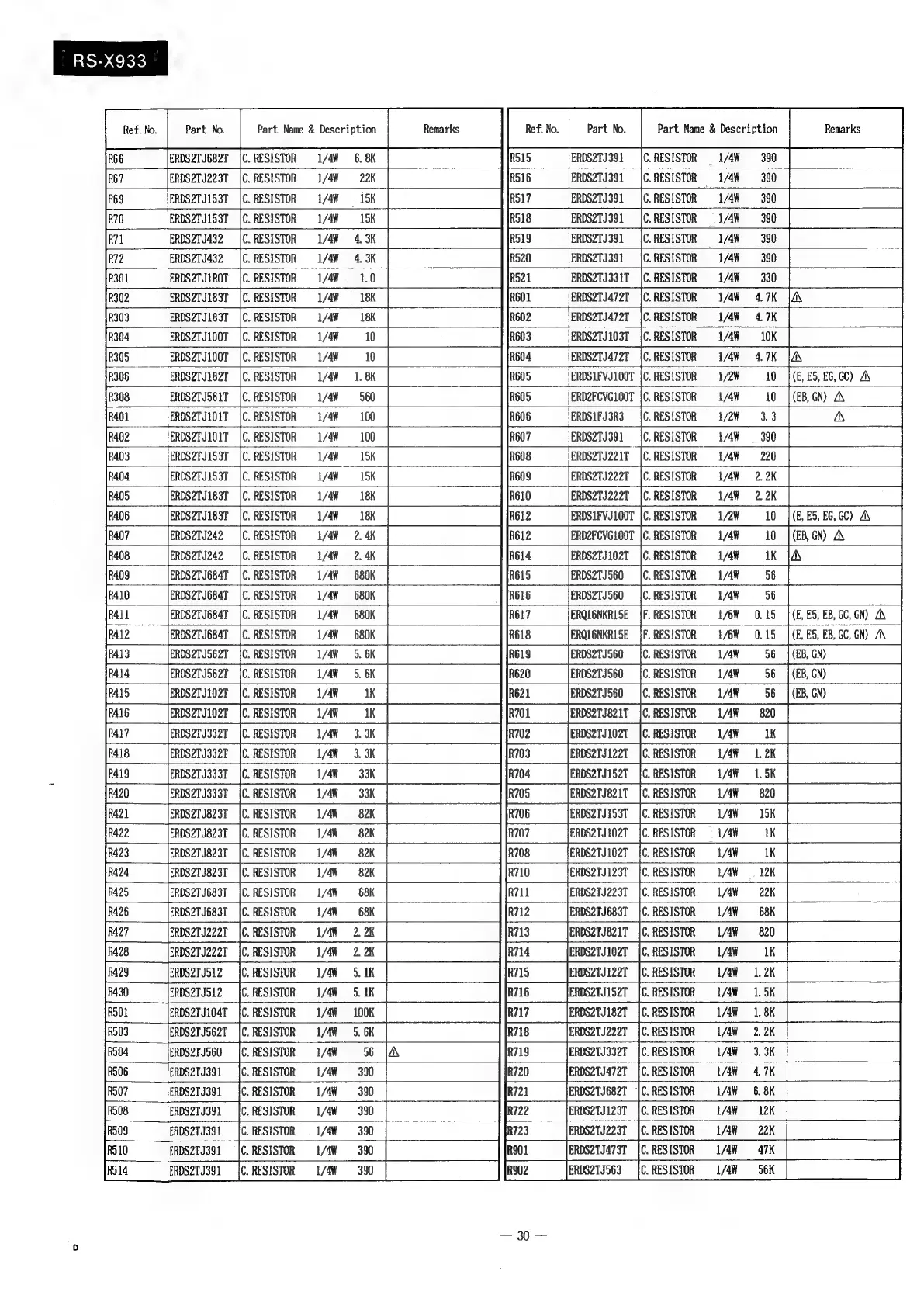 RS-X933

| Ref. No. | Part No. | Part Name & Description | Remarks |
|---|---|---|---|
| R66 | ERDS2TJ682T | C. RESISTOR 1/4W 6.8K | |
| R67 | ERDS2TJ223T | C. RESISTOR 1/4W 22K | |
| R69 | ERDS2TJ153T | C. RESISTOR 1/4W 15K | |
| R70 | ERDS2TJ153T | C. RESISTOR 1/4W 15K | |
| R71 | ERDS2TJ432 | C. RESISTOR 1/4W 4.3K | |
| R72 | ERDS2TJ432 | C. RESISTOR 1/4W 4.3K | |
| R301 | ERDS2TJ1R0T | C. RESISTOR 1/4W 1.0 | |
| R302 | ERDS2TJ183T | C. RESISTOR 1/4W 18K | |
| R303 | ERDS2TJ183T | C. RESISTOR 1/4W 18K | |
| R304 | ERDS2TJ100T | C. RESISTOR 1/4W 10 | |
| R305 | ERDS2TJ100T | C. RESISTOR 1/4W 10 | |
| R306 | ERDS2TJ182T | C. RESISTOR 1/4W 1.8K | |
| R308 | ERDS2TJ561T | C. RESISTOR 1/4W 560 | |
| R401 | ERDS2TJ101T | C. RESISTOR 1/4W 100 | |
| R402 | ERDS2TJ101T | C. RESISTOR 1/4W 100 | |
| R403 | ERDS2TJ153T | C. RESISTOR 1/4W 15K | |
| R404 | ERDS2TJ153T | C. RESISTOR 1/4W 15K | |
| R405 | ERDS2TJ183T | C. RESISTOR 1/4W 18K | |
| R406 | ERDS2TJ183T | C. RESISTOR 1/4W 18K | |
| R407 | ERDS2TJ242 | C. RESISTOR 1/4W 2.4K | |
| R408 | ERDS2TJ242 | C. RESISTOR 1/4W 2.4K | |
| R409 | ERDS2TJ684T | C. RESISTOR 1/4W 680K | |
| R410 | ERDS2TJ684T | C. RESISTOR 1/4W 680K | |
| R411 | ERDS2TJ684T | C. RESISTOR 1/4W 680K | |
| R412 | ERDS2TJ684T | C. RESISTOR 1/4W 680K | |
| R413 | ERDS2TJ562T | C. RESISTOR 1/4W 5.6K | |
| R414 | ERDS2TJ562T | C. RESISTOR 1/4W 5.6K | |
| R415 | ERDS2TJ102T | C. RESISTOR 1/4W 1K | |
| R416 | ERDS2TJ102T | C. RESISTOR 1/4W 1K | |
| R417 | ERDS2TJ332T | C. RESISTOR 1/4W 3.3K | |
| R418 | ERDS2TJ332T | C. RESISTOR 1/4W 3.3K | |
| R419 | ERDS2TJ333T | C. RESISTOR 1/4W 33K | |
| R420 | ERDS2TJ333T | C. RESISTOR 1/4W 33K | |
| R421 | ERDS2TJ823T | C. RESISTOR 1/4W 82K | |
| R422 | ERDS2TJ823T | C. RESISTOR 1/4W 82K | |
| R423 | ERDS2TJ823T | C. RESISTOR 1/4W 82K | |
| R424 | ERDS2TJ823T | C. RESISTOR 1/4W 82K | |
| R425 | ERDS2TJ683T | C. RESISTOR 1/4W 68K | |
| R426 | ERDS2TJ683T | C. RESISTOR 1/4W 68K | |
| R427 | ERDS2TJ222T | C. RESISTOR 1/4W 2.2K | |
| R428 | ERDS2TJ222T | C. RESISTOR 1/4W 2.2K | |
| R429 | ERDS2TJ512 | C. RESISTOR 1/4W 5.1K | |
| R430 | ERDS2TJ512 | C. RESISTOR 1/4W 5.1K | |
| R501 | ERDS2TJ104T | C. RESISTOR 1/4W 100K | |
| R503 | ERDS2TJ562T | C. RESISTOR 1/4W 5.6K | |
| R504 | ERDS2TJ560 | C. RESISTOR 1/4W 56 | ⚠ |
| R506 | ERDS2TJ391 | C. RESISTOR 1/4W 390 | |
| R507 | ERDS2TJ391 | C. RESISTOR 1/4W 390 | |
| R508 | ERDS2TJ391 | C. RESISTOR 1/4W 390 | |
| R509 | ERDS2TJ391 | C. RESISTOR 1/4W 390 | |
| R510 | ERDS2TJ391 | C. RESISTOR 1/4W 390 | |
| R514 | ERDS2TJ391 | C. RESISTOR 1/4W 390 | |

| Ref. No. | Part No. | Part Name & Description | Remarks |
|---|---|---|---|
| R515 | ERDS2TJ391 | C. RESISTOR 1/4W 390 | |
| R516 | ERDS2TJ391 | C. RESISTOR 1/4W 390 | |
| R517 | ERDS2TJ391 | C. RESISTOR 1/4W 390 | |
| R518 | ERDS2TJ391 | C. RESISTOR 1/4W 390 | |
| R519 | ERDS2TJ391 | C. RESISTOR 1/4W 390 | |
| R520 | ERDS2TJ391 | C. RESISTOR 1/4W 390 | |
| R521 | ERDS2TJ331T | C. RESISTOR 1/4W 330 | |
| R601 | ERDS2TJ472T | C. RESISTOR 1/4W 4.7K | ⚠ |
| R602 | ERDS2TJ472T | C. RESISTOR 1/4W 4.7K | |
| R603 | ERDS2TJ103T | C. RESISTOR 1/4W 10K | |
| R604 | ERDS2TJ472T | C. RESISTOR 1/4W 4.7K | ⚠ |
| R605 | ERDS1FVJ100T | C. RESISTOR 1/2W 10 | (E, E5, EG, GC) ⚠ |
| R605 | ERD2FCVG100T | C. RESISTOR 1/4W 10 | (EB, GN) ⚠ |
| R606 | ERDS1FJ3R3 | C. RESISTOR 1/2W 3.3 | ⚠ |
| R607 | ERDS2TJ391 | C. RESISTOR 1/4W 390 | |
| R608 | ERDS2TJ221T | C. RESISTOR 1/4W 220 | |
| R609 | ERDS2TJ222T | C. RESISTOR 1/4W 2.2K | |
| R610 | ERDS2TJ222T | C. RESISTOR 1/4W 2.2K | |
| R612 | ERDS1FVJ100T | C. RESISTOR 1/2W 10 | (E, E5, EG, GC) ⚠ |
| R612 | ERD2FCVG100T | C. RESISTOR 1/4W 10 | (EB, GN) ⚠ |
| R614 | ERDS2TJ102T | C. RESISTOR 1/4W 1K | ⚠ |
| R615 | ERDS2TJ560 | C. RESISTOR 1/4W 56 | |
| R616 | ERDS2TJ560 | C. RESISTOR 1/4W 56 | |
| R617 | ERQ16NKR15E | F. RESISTOR 1/6W 0.15 | (E, E5, EB, GC, GN) ⚠ |
| R618 | ERQ16NKR15E | F. RESISTOR 1/6W 0.15 | (E, E5, EB, GC, GN) ⚠ |
| R619 | ERDS2TJ560 | C. RESISTOR 1/4W 56 | (EB, GN) |
| R620 | ERDS2TJ560 | C. RESISTOR 1/4W 56 | (EB, GN) |
| R621 | ERDS2TJ560 | C. RESISTOR 1/4W 56 | (EB, GN) |
| R701 | ERDS2TJ821T | C. RESISTOR 1/4W 820 | |
| R702 | ERDS2TJ102T | C. RESISTOR 1/4W 1K | |
| R703 | ERDS2TJ122T | C. RESISTOR 1/4W 1.2K | |
| R704 | ERDS2TJ152T | C. RESISTOR 1/4W 1.5K | |
| R705 | ERDS2TJ821T | C. RESISTOR 1/4W 820 | |
| R706 | ERDS2TJ153T | C. RESISTOR 1/4W 15K | |
| R707 | ERDS2TJ102T | C. RESISTOR 1/4W 1K | |
| R708 | ERDS2TJ102T | C. RESISTOR 1/4W 1K | |
| R710 | ERDS2TJ123T | C. RESISTOR 1/4W 12K | |
| R711 | ERDS2TJ223T | C. RESISTOR 1/4W 22K | |
| R712 | ERDS2TJ683T | C. RESISTOR 1/4W 68K | |
| R713 | ERDS2TJ821T | C. RESISTOR 1/4W 820 | |
| R714 | ERDS2TJ102T | C. RESISTOR 1/4W 1K | |
| R715 | ERDS2TJ122T | C. RESISTOR 1/4W 1.2K | |
| R716 | ERDS2TJ152T | C. RESISTOR 1/4W 1.5K | |
| R717 | ERDS2TJ182T | C. RESISTOR 1/4W 1.8K | |
| R718 | ERDS2TJ222T | C. RESISTOR 1/4W 2.2K | |
| R719 | ERDS2TJ332T | C. RESISTOR 1/4W 3.3K | |
| R720 | ERDS2TJ472T | C. RESISTOR 1/4W 4.7K | |
| R721 | ERDS2TJ682T | C. RESISTOR 1/4W 6.8K | |
| R722 | ERDS2TJ123T | C. RESISTOR 1/4W 12K | |
| R723 | ERDS2TJ223T | C. RESISTOR 1/4W 22K | |
| R901 | ERDS2TJ473T | C. RESISTOR 1/4W 47K | |
| R902 | ERDS2TJ563 | C. RESISTOR 1/4W 56K | |

— 30 —

D